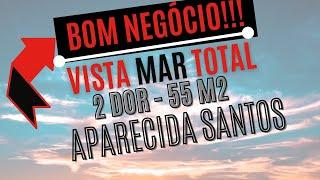 BOM NEGÓCIO!!!

VISTA MAR TOTAL

2 DOR - 55 M2

APARECIDA SANTOS